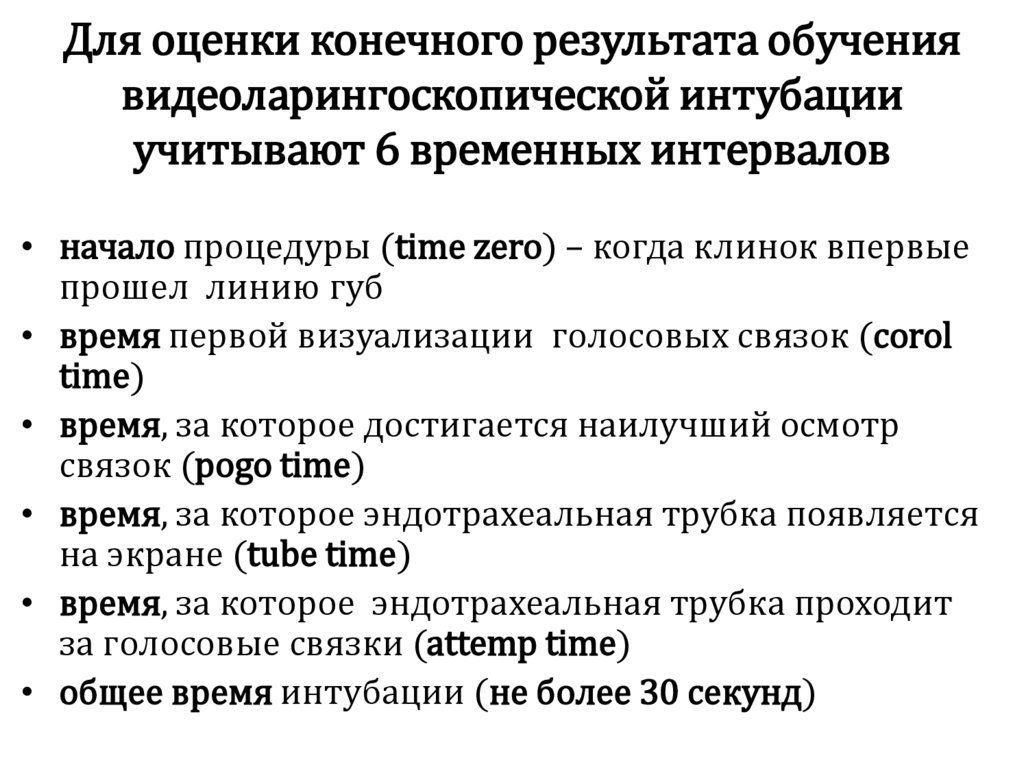 Для оценки конечного результата обучения видеоларингоскопической интубации учитывают 6 временных интервалов

• начало процедуры (time zero) – когда клинок впервые прошел линию губ
• время первой визуализации голосовых связок (corol time)
• время, за которое достигается наилучший осмотр связок (pogo time)
• время, за которое эндотрахеальная трубка появляется на экране (tube time)
• время, за которое эндотрахеальная трубка проходит за голосовые связки (attemp time)
• общее время интубации (не более 30 секунд)